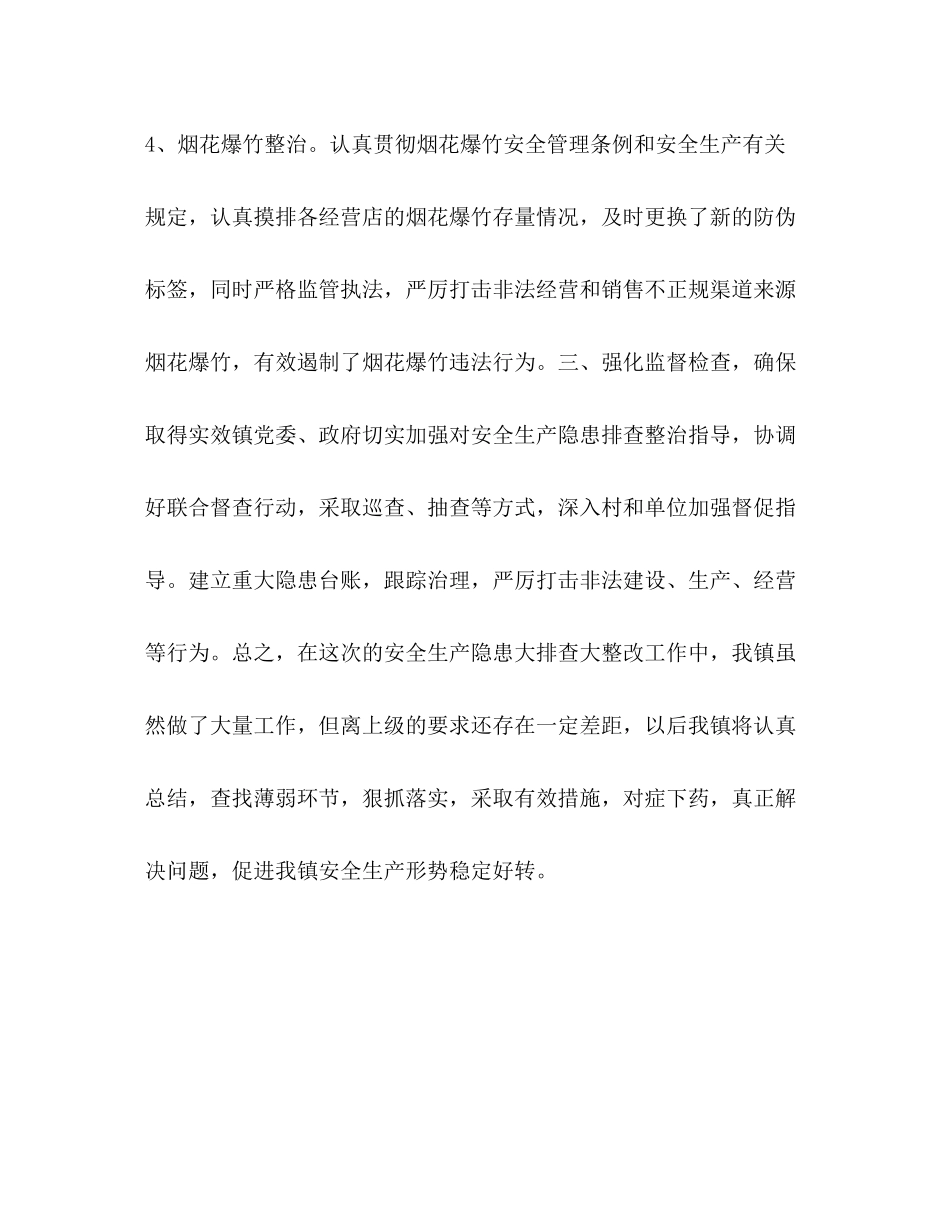 4、烟花爆竹整治。认真贯彻烟花爆竹安全管理条例和安全生产有关规定，认真摸排各经营店的烟花爆竹存量情况，及时更换了新的防伪标签，同时严格监管执法，严厉打击非法经营和销售不正规渠道来源烟花爆竹，有效遏制了烟花爆竹违法行为。三、强化监督检查，确保取得实效镇党委、政府切实加强对安全生产隐患排查整治指导，协调好联合督查行动，采取巡查、抽查等方式，深入村和单位加强督促指导。建立重大隐患台账，跟踪治理，严厉打击非法建设、生产、经营等行为。总之，在这次的安全生产隐患大排查大整改工作中，我镇虽然做了大量工作，但离上级的要求还存在一定差距，以后我镇将认真总结，查找薄弱环节，狠抓落实，采取有效措施，对症下药，真正解决问题，促进我镇安全生产形势稳定好转。